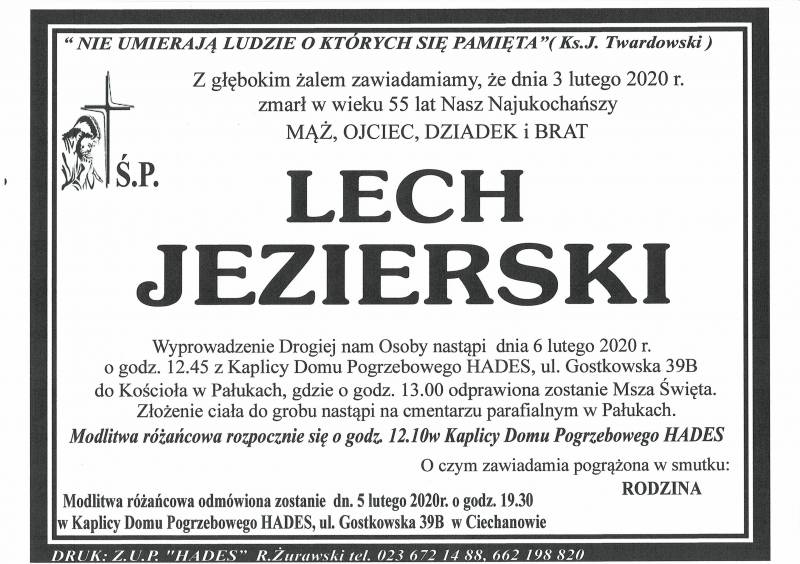 " NIE UMIERAJĄ LUDZIE O KTÓRYCH SIĘ PAMIĘTA"( Ks.J. Twardowski )

Z głębokim żalem zawiadamiamy, że dnia 3 lutego 2020 r. zmarł w wieku 55 lat Nasz Najukochańszy MĄŻ, OJCIEC, DZIADEK i BRAT

Ś.P.

LECH JEZIERSKI

Wyprowadzenie Drogiej nam Osoby nastąpi dnia 6 lutego 2020 r. o godz. 12.45 z Kaplicy Domu Pogrzebowego HADES, ul. Gostkowska 39B do Kościoła w Pałukach, gdzie o godz. 13.00 odprawiona zostanie Msza Święta. Złożenie ciała do grobu nastąpi na cmentarzu parafialnym w Pałukach.

Modlitwa różańcowa rozpocznie się o godz. 12.10w Kaplicy Domu Pogrzebowego HADES

O czym zawiadamia pogrążona w smutku:

RODZINA

Modlitwa różańcowa odmówiona zostanie dn. 5 lutego 2020r. o godz. 19.30 w Kaplicy Domu Pogrzebowego HADES, ul. Gostkowska 39B w Ciechanowie

DRUK: Z.U.P. "HADES" R.Żurawski tel. 023 672 14 88, 662 198 820